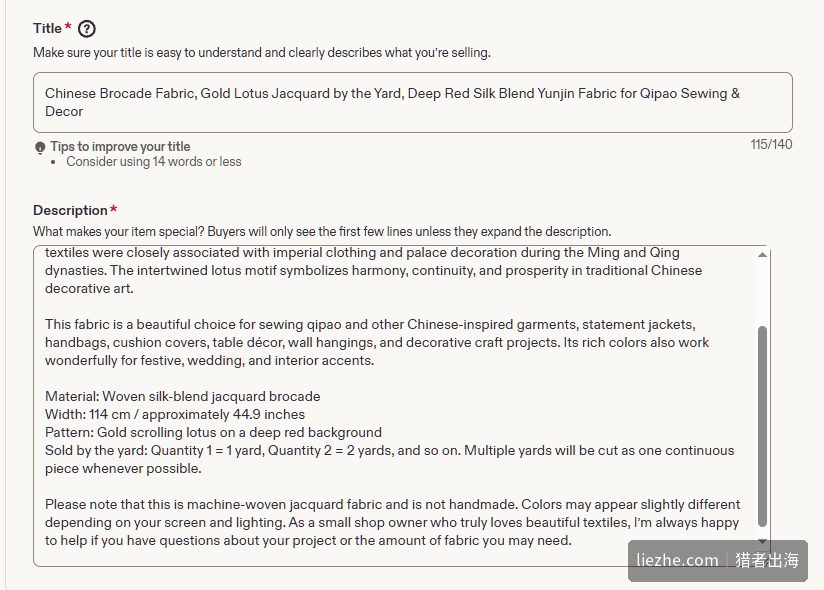 Title * ?
Make sure your title is easy to understand and clearly describes what you're selling.

Chinese Brocade Fabric, Gold Lotus Jacquard by the Yard, Deep Red Silk Blend Yunjin Fabric for Qipao Sewing & Decor

Tips to improve your title
115/140
• Consider using 14 words or less

Description *
What makes your item special? Buyers will only see the first few lines unless they expand the description.

textiles were closely associated with imperial clothing and palace decoration during the Ming and Qing dynasties. The intertwined lotus motif symbolizes harmony, continuity, and prosperity in traditional Chinese decorative art.

This fabric is a beautiful choice for sewing qipao and other Chinese-inspired garments, statement jackets, handbags, cushion covers, table décor, wall hangings, and decorative craft projects. Its rich colors also work wonderfully for festive, wedding, and interior accents.

Material: Woven silk-blend jacquard brocade
Width: 114 cm / approximately 44.9 inches
Pattern: Gold scrolling lotus on a deep red background
Sold by the yard: Quantity 1 = 1 yard, Quantity 2 = 2 yards, and so on. Multiple yards will be cut as one continuous piece whenever possible.

Please note that this is machine-woven jacquard fabric and is not handmade. Colors may appear slightly different depending on your screen and lighting. As a small shop owner who truly loves beautiful textiles, I'm always happy to help if you have questions about your project or the amount of fabric you may need.

liezhe.com | 猎者出海